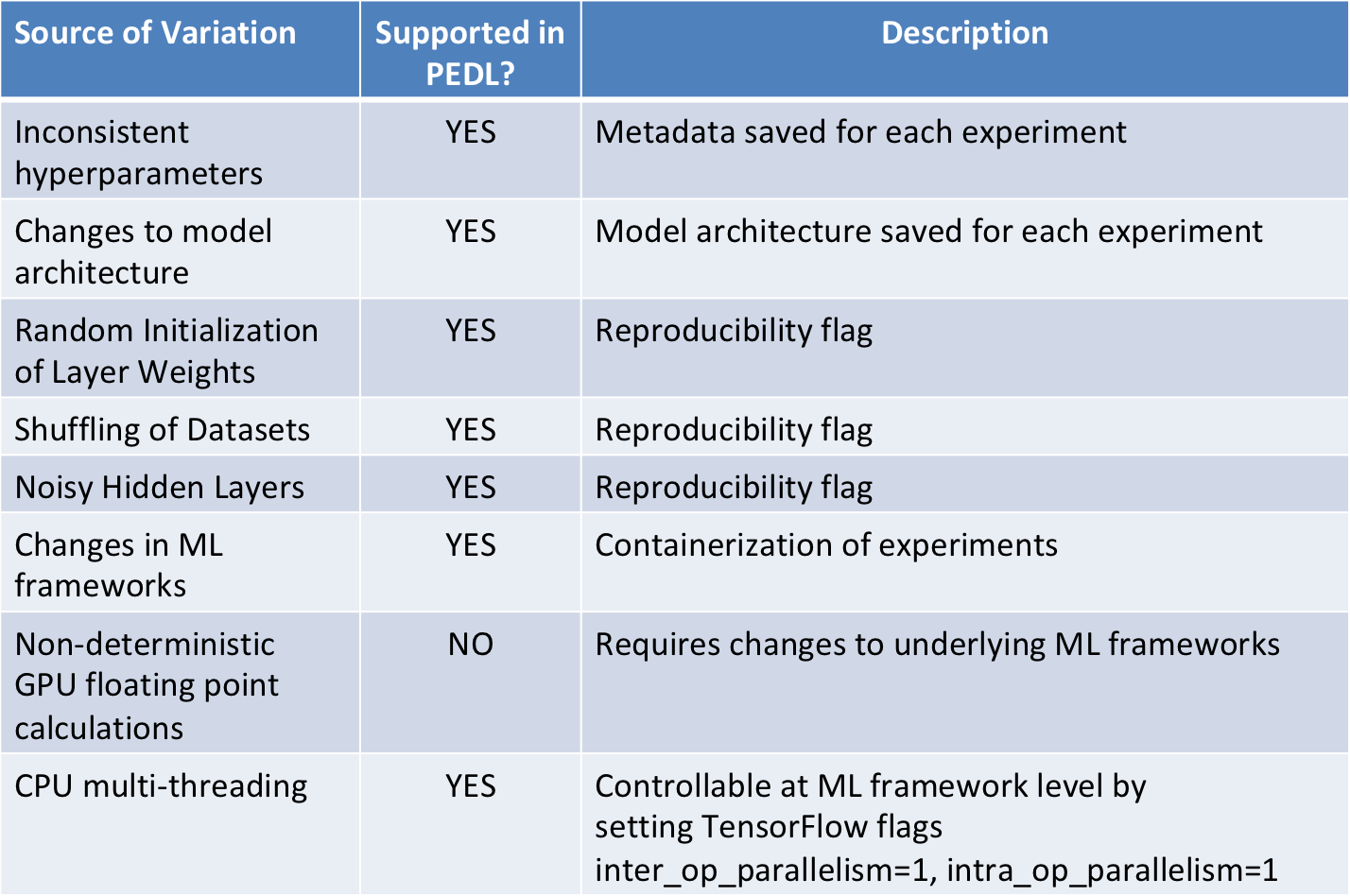 | Source of Variation | Supported in PEDL? | Description |
|---|---|---|
| Inconsistent hyperparameters | YES | Metadata saved for each experiment |
| Changes to model architecture | YES | Model architecture saved for each experiment |
| Random Initialization of Layer Weights | YES | Reproducibility flag |
| Shuffling of Datasets | YES | Reproducibility flag |
| Noisy Hidden Layers | YES | Reproducibility flag |
| Changes in ML frameworks | YES | Containerization of experiments |
| Non-deterministic GPU floating point calculations | NO | Requires changes to underlying ML frameworks |
| CPU multi-threading | YES | Controllable at ML framework level by setting TensorFlow flags inter_op_parallelism=1, intra_op_parallelism=1 |